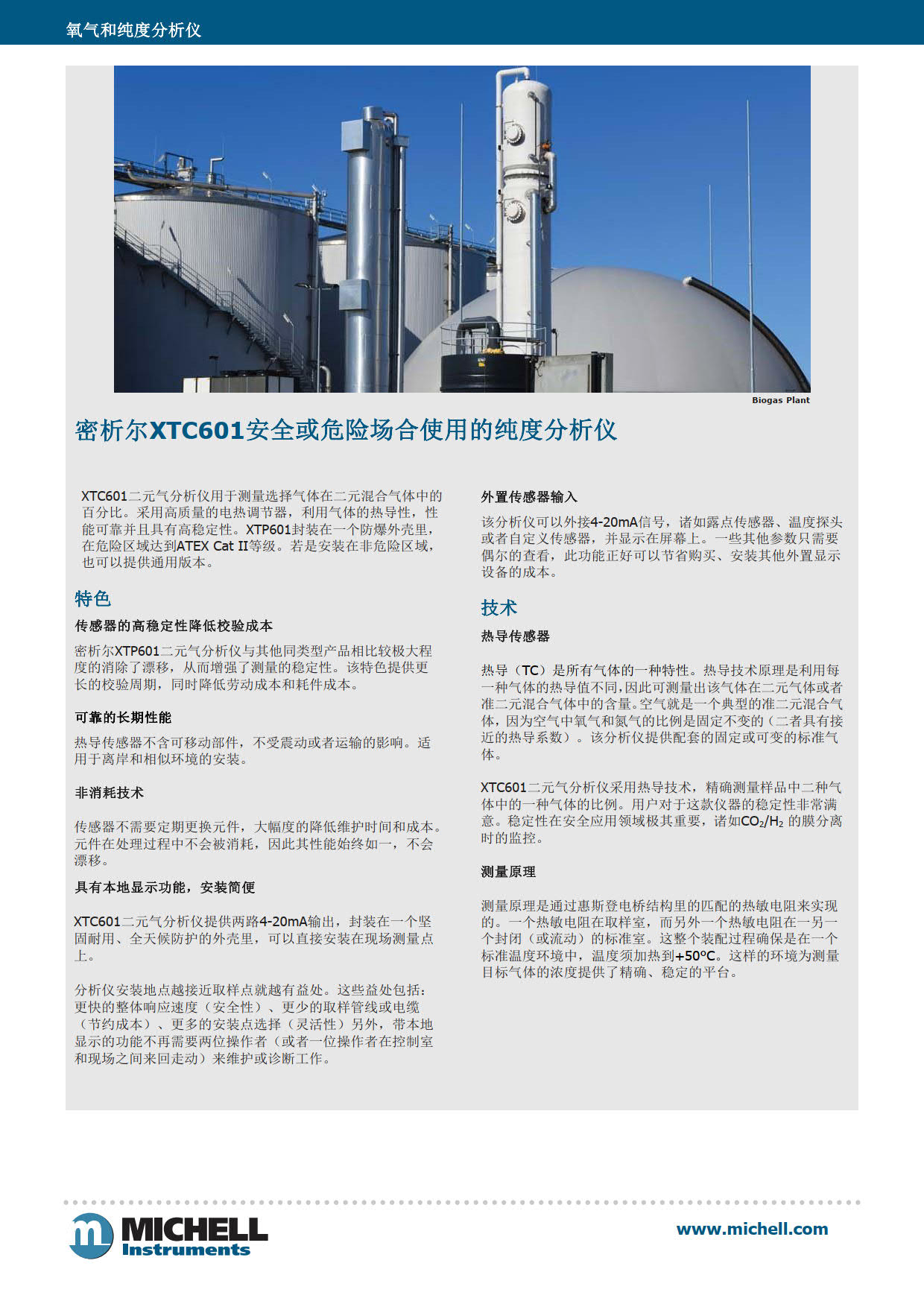 氧气和纯度分析仪

Biogas Plant

密析尔XTC601安全或危险场合使用的纯度分析仪

XTC601二元气分析仪用于测量选择气体在二元混合气体中的百分比。采用高质量的电热调节器，利用气体的热导性，性能可靠并且具有高稳定性。XTP601封装在一个防爆外壳里，在危险区域达到ATEX Cat II等级。若是安装在非危险区域，也可以提供通用版本。

特色

传感器的高稳定性降低校验成本

密析尔XTP601二元气分析仪与其他同类型产品相比较极大程度的消除了漂移，从而增强了测量的稳定性。该特色提供更长的校验周期，同时降低劳动成本和耗件成本。

可靠的长期性能

热导传感器不含可移动部件，不受震动或者运输的影响。适用于离岸和相似环境的安装。

非消耗技术

传感器不需要定期更换元件，大幅度的降低维护时间和成本。元件在处理过程中不会被消耗，因此其性能始终如一，不会漂移。

具有本地显示功能，安装简便

XTC601二元气分析仪提供两路4-20mA输出，封装在一个坚固耐用、全天候防护的外壳里，可以直接安装在现场测量点上。

分析仪安装地点越接近取样点就越有益处。这些益处包括：更快的整体响应速度（安全性）、更少的取样管线或电缆（节约成本）、更多的安装点选择（灵活性）另外，带本地显示的功能不再需要两位操作者（或者一位操作者在控制室和现场之间来回走动）来维护或诊断工作。

外置传感器输入

该分析仪可以外接4-20mA信号，诸如露点传感器、温度探头或者自定义传感器，并显示在屏幕上。一些其他参数只需要偶尔的查看，此功能正好可以节省购买、安装其他外置显示设备的成本。

技术

热导传感器

热导（TC）是所有气体的一种特性。热导技术原理是利用每一种气体的热导值不同,因此可测量出该气体在二元气体或者准二元混合气体中的含量。空气就是一个典型的准二元混合气体，因为空气中氧气和氮气的比例是固定不变的（二者具有接近的热导系数）。该分析仪提供配套的固定或可变的标准气体。

XTC601二元气分析仪采用热导技术，精确测量样品中二种气体中的一种气体的比例。用户对于这款仪器的稳定性非常满意。稳定性在安全应用领域极其重要，诸如$CO_2/H_2$ 的膜分离时的监控。

测量原理

测量原理是通过惠斯登电桥结构里的匹配的热敏电阻来实现的。一个热敏电阻在取样室，而另外一个热敏电阻在一另一个封闭（或流动）的标准室。这整个装配过程确保是在一个标准温度环境中，温度须加热到+50°C。这样的环境为测量目标气体的浓度提供了精确、稳定的平台。

MICHELL Instruments

www.michell.com